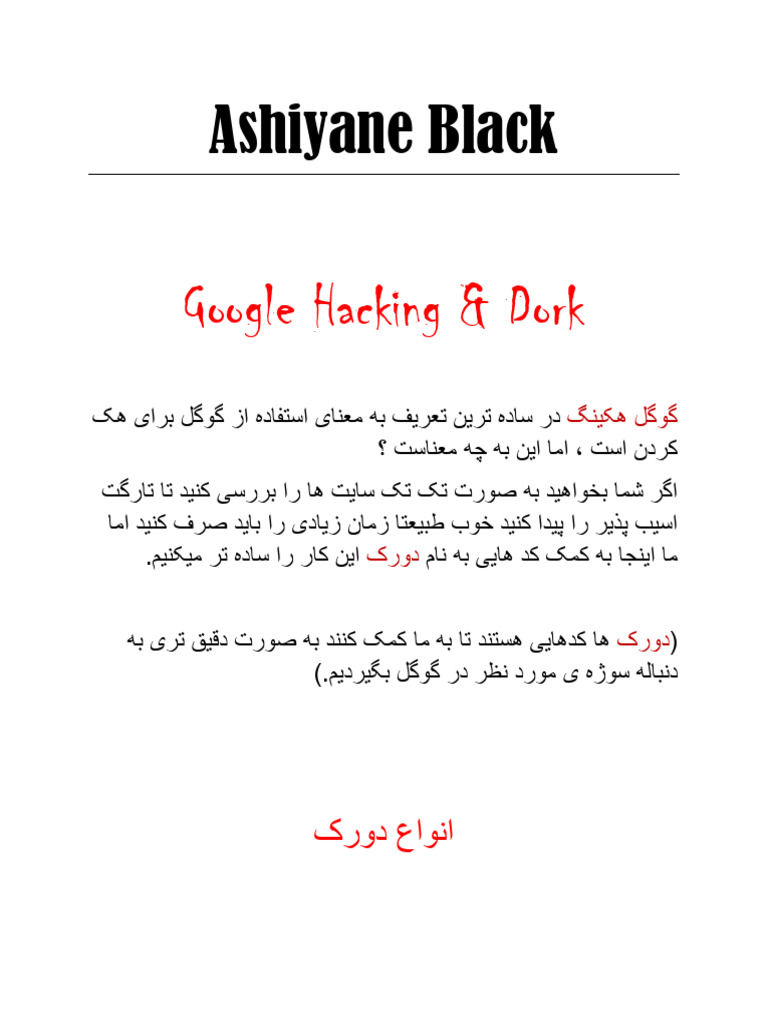 Ashiyane Black

Google Hacking & Dork

گوگل هکینگ در ساده ترین تعریف به معنای استفاده از گوگل برای هک کردن است ، اما این به چه معناست ؟

اگر شما بخواهید به صورت تک تک سایت ها را بررسی کنید تا تارگت اسیب پذیر را پیدا کنید خوب طبیعتا زمان زیادی را باید صرف کنید اما ما اینجا به کمک کد هایی به نام دورک این کار را ساده تر میکنیم.

(دورک ها کدهایی هستند تا به ما کمک کنند به صورت دقیق تری به دنباله سوژه ی مورد نظر در گوگل بگیردیم.)

انواع دورک